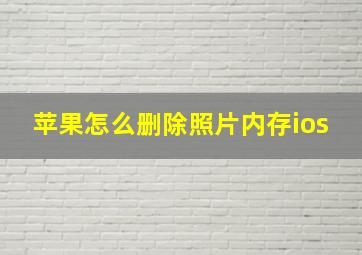 苹果怎么删除照片内存ios